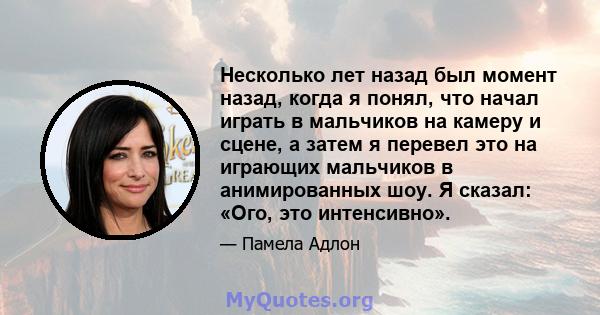 Несколько лет назад был момент назад, когда я понял, что начал играть в мальчиков на камеру и сцене, а затем я перевел это на играющих мальчиков в анимированных шоу. Я сказал: «Ого, это интенсивно».

— Памела Адлон

MyQuotes.org